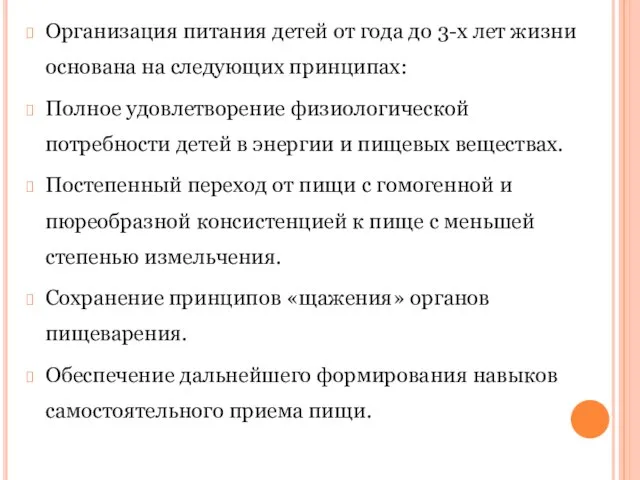 Организация питания детей от года до 3-х лет жизни основана на следующих принципах:

Полное удовлетворение физиологической потребности детей в энергии и пищевых веществах.

Постепенный переход от пищи с гомогенной и пюреобразной консистенцией к пище с меньшей степенью измельчения.

Сохранение принципов «щажения» органов пищеварения.

Обеспечение дальнейшего формирования навыков самостоятельного приема пищи.